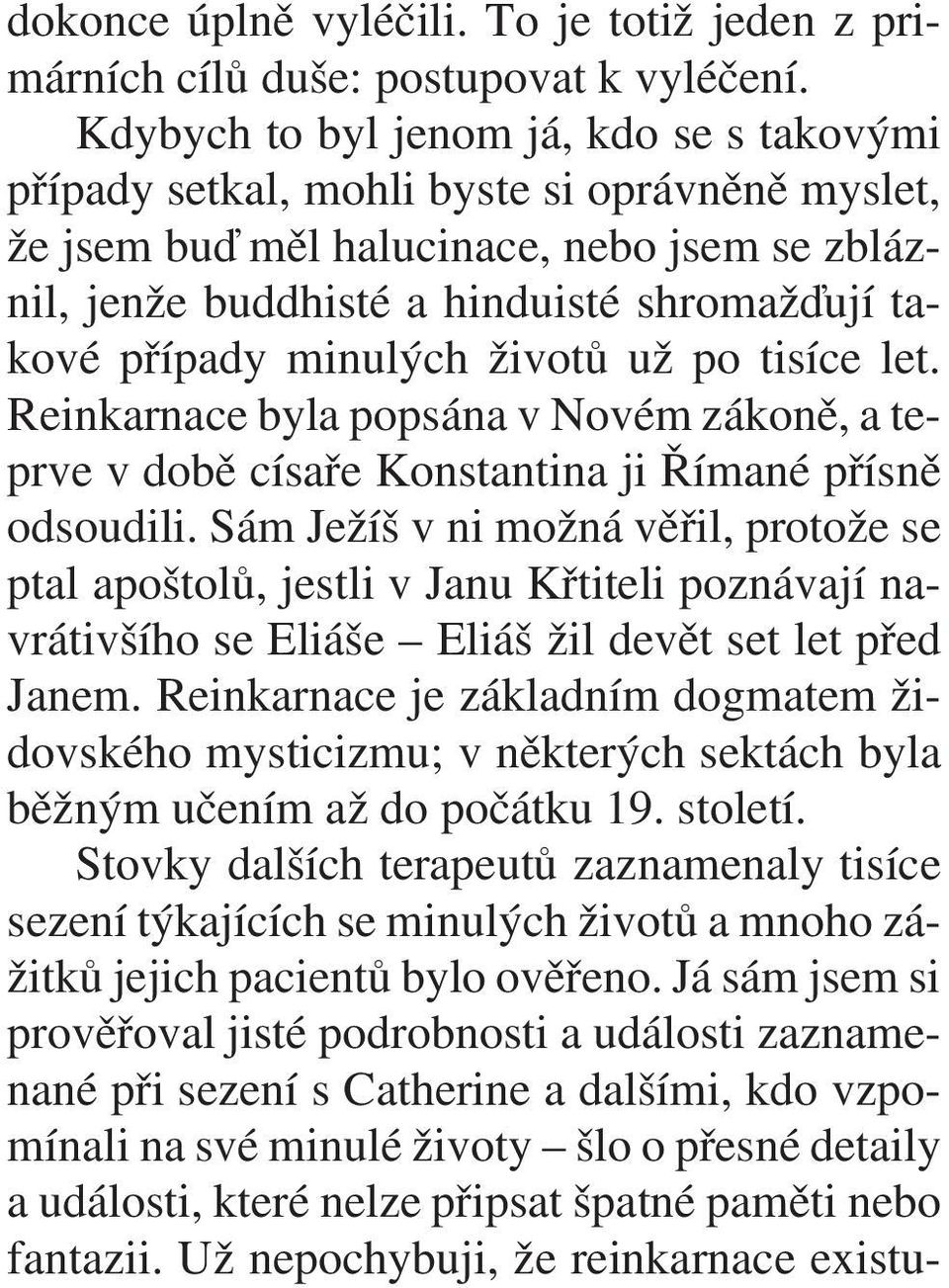 dokonce úplně vyléčili. To je totiž jeden z primárních cílů duše: postupovat k vyléčení.

Kdybych to byl jenom já, kdo se s takovými případy setkal, mohli byste si oprávněně myslet, že jsem buď měl halucinace, nebo jsem se zbláznil, jenže buddhisté a hinduisté shromažďují takové případy minulých životů už po tisíce let. Reinkarnace byla popsána v Novém zákoně, a teprve v době císaře Konstantina ji Římané přísně odsoudili. Sám Ježíš v ni možná věřil, protože se ptal apoštolů, jestli v Janu Křtiteli poznávají navrátivšího se Eliáše – Eliáš žil devět set let před Janem. Reinkarnace je základním dogmatem židovského mysticizmu; v některých sektách byla běžným učením až do počátku 19. století.

Stovky dalších terapeutů zaznamenaly tisíce sezení týkajících se minulých životů a mnoho zážitků jejich pacientů bylo ověřeno. Já sám jsem si prověřoval jisté podrobnosti a události zaznamenané při sezení s Catherine a dalšími, kdo vzpomínali na své minulé životy – šlo o přesné detaily a události, které nelze připsat špatné paměti nebo fantazii. Už nepochybuji, že reinkarnace existu-